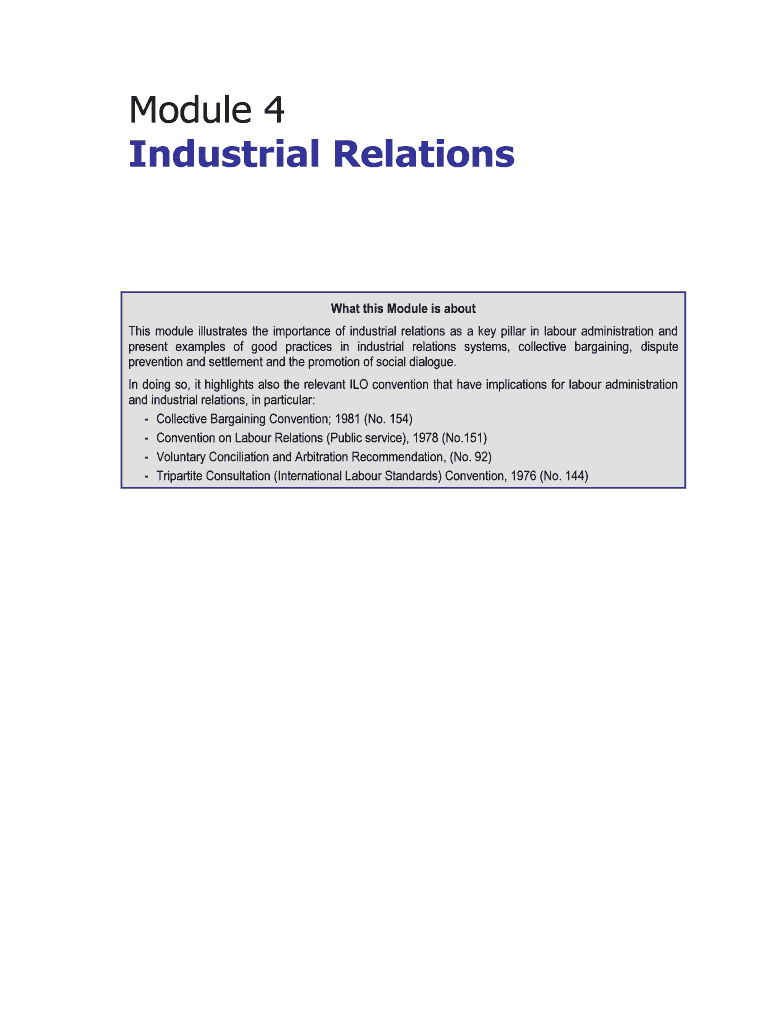 Module 4
Industrial Relations

What this Module is about

This module illustrates the importance of industrial relations as a key pillar in labour administration and present examples of good practices in industrial relations systems, collective bargaining, dispute prevention and settlement and the promotion of social dialogue.

In doing so, it highlights also the relevant ILO convention that have implications for labour administration and industrial relations, in particular:
- Collective Bargaining Convention; 1981 (No. 154)
- Convention on Labour Relations (Public service), 1978 (No.151)
- Voluntary Conciliation and Arbitration Recommendation, (No. 92)
- Tripartite Consultation (International Labour Standards) Convention, 1976 (No. 144)